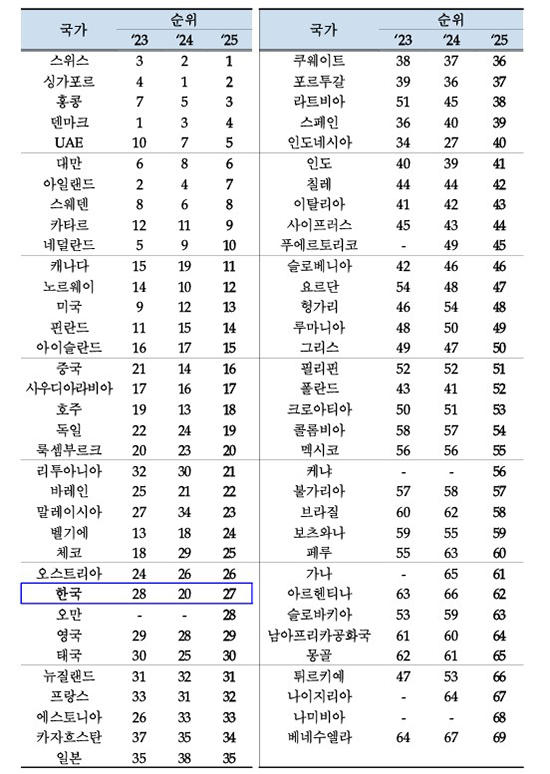 | 국가 | 순위 '23 | 순위 '24 | 순위 '25 |
|---|---|---|---|
| 스위스 | 3 | 2 | 1 |
| 싱가포르 | 4 | 1 | 2 |
| 홍콩 | 7 | 5 | 3 |
| 덴마크 | 1 | 3 | 4 |
| UAE | 10 | 7 | 5 |
| 대만 | 6 | 8 | 6 |
| 아일랜드 | 2 | 4 | 7 |
| 스웨덴 | 8 | 6 | 8 |
| 카타르 | 12 | 11 | 9 |
| 네덜란드 | 5 | 9 | 10 |
| 캐나다 | 15 | 19 | 11 |
| 노르웨이 | 14 | 10 | 12 |
| 미국 | 9 | 12 | 13 |
| 핀란드 | 11 | 15 | 14 |
| 아이슬란드 | 16 | 17 | 15 |
| 중국 | 21 | 14 | 16 |
| 사우디아라비아 | 17 | 16 | 17 |
| 호주 | 19 | 13 | 18 |
| 독일 | 22 | 24 | 19 |
| 룩셈부르크 | 20 | 23 | 20 |
| 리투아니아 | 32 | 30 | 21 |
| 바레인 | 25 | 21 | 22 |
| 말레이시아 | 27 | 34 | 23 |
| 벨기에 | 13 | 18 | 24 |
| 체코 | 18 | 29 | 25 |
| 오스트리아 | 24 | 26 | 26 |
| 한국 | 28 | 20 | 27 |
| 오만 | - | - | 28 |
| 영국 | 29 | 28 | 29 |
| 태국 | 30 | 25 | 30 |
| 뉴질랜드 | 31 | 32 | 31 |
| 프랑스 | 33 | 31 | 32 |
| 에스토니아 | 26 | 33 | 33 |
| 카자흐스탄 | 37 | 35 | 34 |
| 일본 | 35 | 38 | 35 |

| 국가 | 순위 '23 | 순위 '24 | 순위 '25 |
|---|---|---|---|
| 쿠웨이트 | 38 | 37 | 36 |
| 포르투갈 | 39 | 36 | 37 |
| 라트비아 | 51 | 45 | 38 |
| 스페인 | 36 | 40 | 39 |
| 인도네시아 | 34 | 27 | 40 |
| 인도 | 40 | 39 | 41 |
| 칠레 | 44 | 44 | 42 |
| 이탈리아 | 41 | 42 | 43 |
| 사이프러스 | 45 | 43 | 44 |
| 푸에르토리코 | - | 49 | 45 |
| 슬로베니아 | 42 | 46 | 46 |
| 요르단 | 54 | 48 | 47 |
| 헝가리 | 46 | 54 | 48 |
| 루마니아 | 48 | 50 | 49 |
| 그리스 | 49 | 47 | 50 |
| 필리핀 | 52 | 52 | 51 |
| 폴란드 | 43 | 41 | 52 |
| 크로아티아 | 50 | 51 | 53 |
| 콜롬비아 | 58 | 57 | 54 |
| 멕시코 | 56 | 56 | 55 |
| 케냐 | - | - | 56 |
| 불가리아 | 57 | 58 | 57 |
| 브라질 | 60 | 62 | 58 |
| 보츠와나 | 59 | 55 | 59 |
| 페루 | 55 | 63 | 60 |
| 가나 | - | 65 | 61 |
| 아르헨티나 | 63 | 66 | 62 |
| 슬로바키아 | 53 | 59 | 63 |
| 남아프리카공화국 | 61 | 60 | 64 |
| 몽골 | 62 | 61 | 65 |
| 튀르키예 | 47 | 53 | 66 |
| 나이지리아 | - | 64 | 67 |
| 나미비아 | - | - | 68 |
| 베네수엘라 | 64 | 67 | 69 |